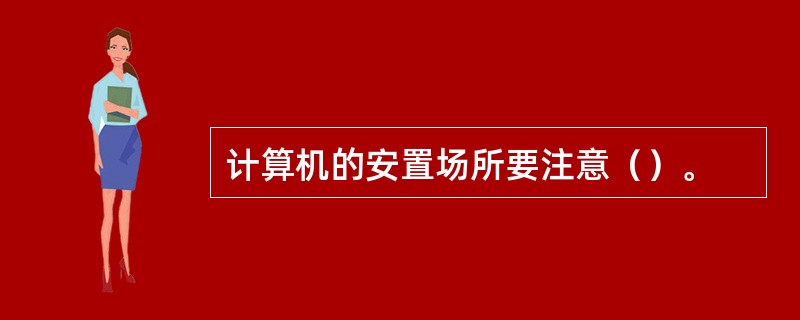 计算机的安置场所要注意（）。